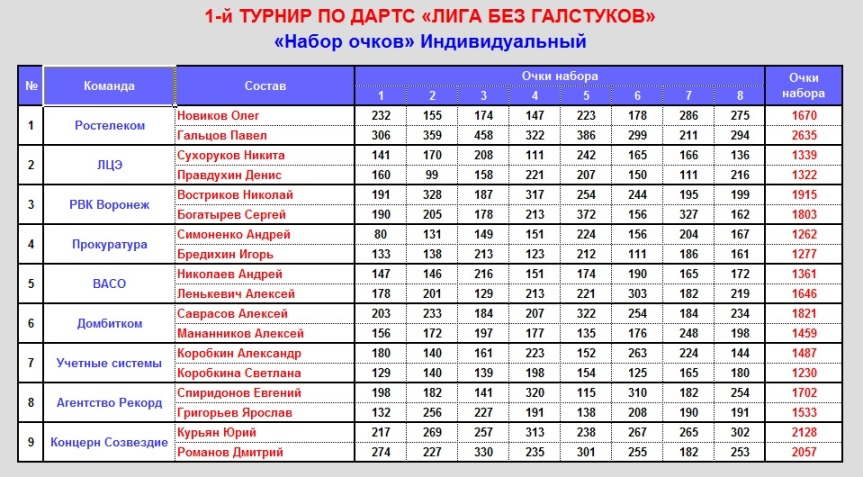 1-й ТУРНИР ПО ДАРТС «ЛИГА БЕЗ ГАЛСТУКОВ»
«Набор очков» Индивидуальный

| № | Команда | Состав | Очки набора 1 | 2 | 3 | 4 | 5 | 6 | 7 | 8 | Очки набора |
|---|---|---|---|---|---|---|---|---|---|---|---|
| 1 | Ростелеком | Новиков Олег | 232 | 155 | 174 | 147 | 223 | 178 | 286 | 275 | 1670 |
| | | Гальцов Павел | 306 | 359 | 458 | 322 | 386 | 299 | 211 | 294 | 2635 |
| 2 | ЛЦЭ | Сухоруков Никита | 141 | 170 | 208 | 111 | 242 | 165 | 166 | 136 | 1339 |
| | | Правдухин Денис | 160 | 99 | 158 | 221 | 207 | 150 | 111 | 216 | 1322 |
| 3 | РВК Воронеж | Востриков Николай | 191 | 328 | 187 | 317 | 254 | 244 | 195 | 199 | 1915 |
| | | Богатырев Сергей | 190 | 205 | 178 | 213 | 372 | 156 | 327 | 162 | 1803 |
| 4 | Прокуратура | Симоненко Андрей | 80 | 131 | 149 | 151 | 224 | 156 | 204 | 167 | 1262 |
| | | Бредихин Игорь | 133 | 138 | 213 | 123 | 212 | 111 | 186 | 161 | 1277 |
| 5 | ВАСО | Николаев Андрей | 147 | 146 | 216 | 151 | 174 | 190 | 165 | 172 | 1361 |
| | | Ленькевич Алексей | 178 | 201 | 129 | 213 | 221 | 303 | 182 | 219 | 1646 |
| 6 | Домбитком | Саврасов Алексей | 203 | 233 | 184 | 207 | 322 | 254 | 184 | 234 | 1821 |
| | | Мананников Алексей | 156 | 172 | 197 | 177 | 135 | 176 | 248 | 198 | 1459 |
| 7 | Учетные системы | Коробкин Александр | 180 | 140 | 161 | 223 | 152 | 263 | 224 | 144 | 1487 |
| | | Коробкина Светлана | 129 | 140 | 139 | 198 | 154 | 125 | 165 | 180 | 1230 |
| 8 | Агентство Рекорд | Спиридонов Евгений | 198 | 182 | 141 | 320 | 115 | 310 | 182 | 254 | 1702 |
| | | Григорьев Ярослав | 132 | 256 | 227 | 191 | 138 | 208 | 190 | 191 | 1533 |
| 9 | Концерн Созвездие | Курьян Юрий | 217 | 269 | 257 | 313 | 238 | 267 | 265 | 302 | 2128 |
| | | Романов Дмитрий | 274 | 227 | 330 | 235 | 301 | 255 | 182 | 253 | 2057 |